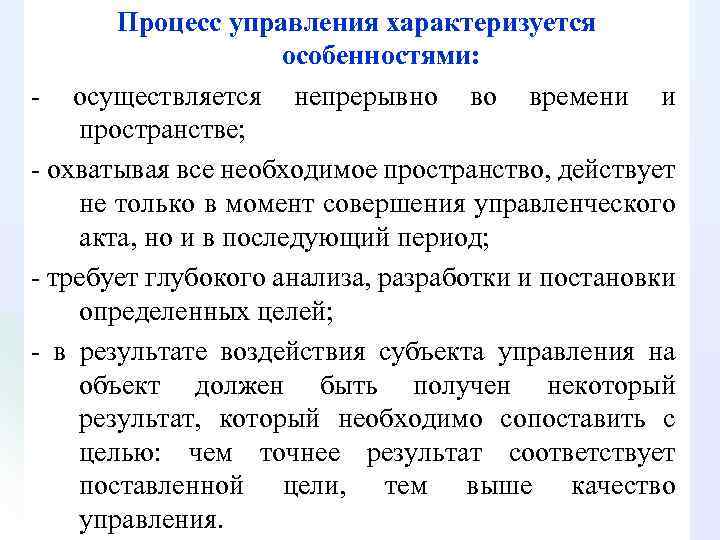 Процесс управления характеризуется особенностями:

- осуществляется непрерывно во времени и пространстве;

- охватывая все необходимое пространство, действует не только в момент совершения управленческого акта, но и в последующий период;

- требует глубокого анализа, разработки и постановки определенных целей;

- в результате воздействия субъекта управления на объект должен быть получен некоторый результат, который необходимо сопоставить с целью: чем точнее результат соответствует поставленной цели, тем выше качество управления.